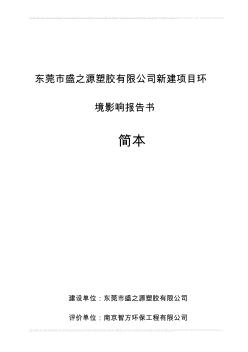 东莞市盛之源塑胶有限公司新建项目环境影响报告书

简本

建设单位：东莞市盛之源塑胶有限公司

评价单位：南京智方环保工程有限公司